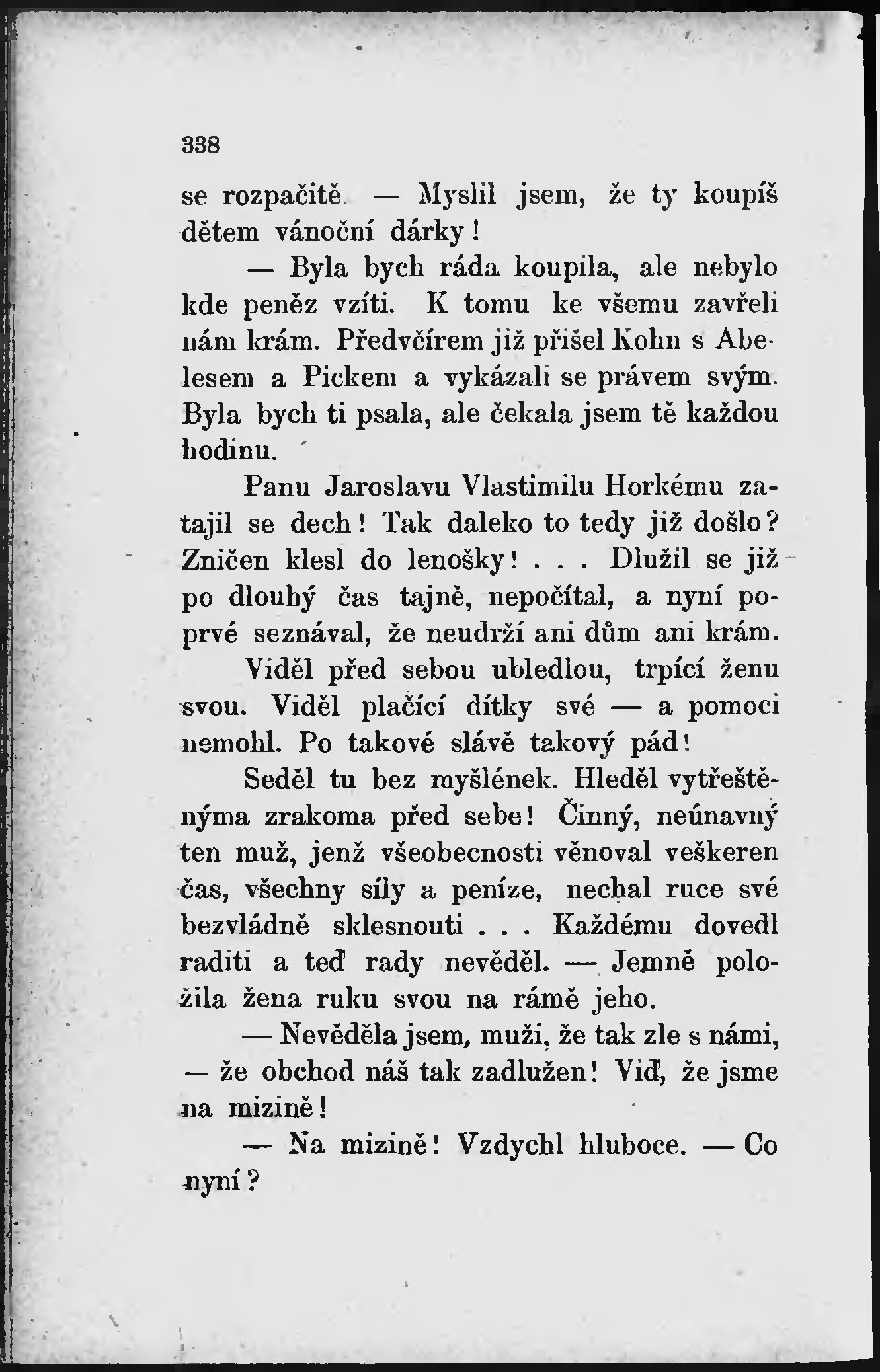 338

se rozpačitě. — Myslil jsem, že ty koupíš dětem vánoční dárky!

— Byla bych ráda koupila, ale nebylo kde peněz vzíti. K tomu ke všemu zavřeli nám krám. Předvčírem již přišel Kohn s Abelesem a Pickem a vykázali se právem svým. Byla bych ti psala, ale čekala jsem tě každou hodinu.

Panu Jaroslavu Vlastimilu Horkému zatajil se dech! Tak daleko to tedy již došlo? Zničen klesl do lenošky! . . . Dlužil se již po dlouhý čas tajně, nepočítal, a nyní poprvé seznával, že neudrží ani dům ani krám.

Viděl před sebou ubledlou, trpící ženu svou. Viděl plačící dítky své — a pomoci nemohl. Po takové slávě takový pád!

Seděl tu bez myšlének. Hleděl vytřeštěnýma zrakoma před sebe! Činný, neúnavný ten muž, jenž všeobecnosti věnoval veškeren čas, všechny síly a peníze, nechal ruce své bezvládně sklesnouti . . . Každému dovedl raditi a teď rady nevěděl. — Jemně položila žena ruku svou na rámě jeho.

— Nevěděla jsem, muži, že tak zle s námi, — že obchod náš tak zadlužen! Viď, že jsme na mizině!

— Na mizině! Vzdychl hluboce. — Co nyní?